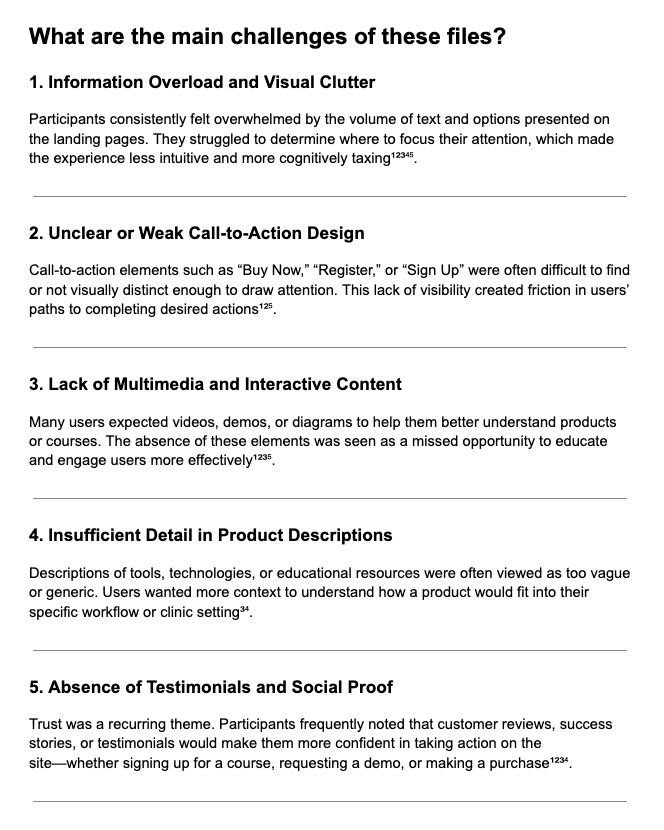 What are the main challenges of these files?

1. Information Overload and Visual Clutter

Participants consistently felt overwhelmed by the volume of text and options presented on the landing pages. They struggled to determine where to focus their attention, which made the experience less intuitive and more cognitively taxing$^{12345}$.

2. Unclear or Weak Call-to-Action Design

Call-to-action elements such as “Buy Now,” “Register,” or “Sign Up” were often difficult to find or not visually distinct enough to draw attention. This lack of visibility created friction in users’ paths to completing desired actions$^{125}$.

3. Lack of Multimedia and Interactive Content

Many users expected videos, demos, or diagrams to help them better understand products or courses. The absence of these elements was seen as a missed opportunity to educate and engage users more effectively$^{1235}$.

4. Insufficient Detail in Product Descriptions

Descriptions of tools, technologies, or educational resources were often viewed as too vague or generic. Users wanted more context to understand how a product would fit into their specific workflow or clinic setting$^{34}$.

5. Absence of Testimonials and Social Proof

Trust was a recurring theme. Participants frequently noted that customer reviews, success stories, or testimonials would make them more confident in taking action on the site—whether signing up for a course, requesting a demo, or making a purchase$^{1234}$.